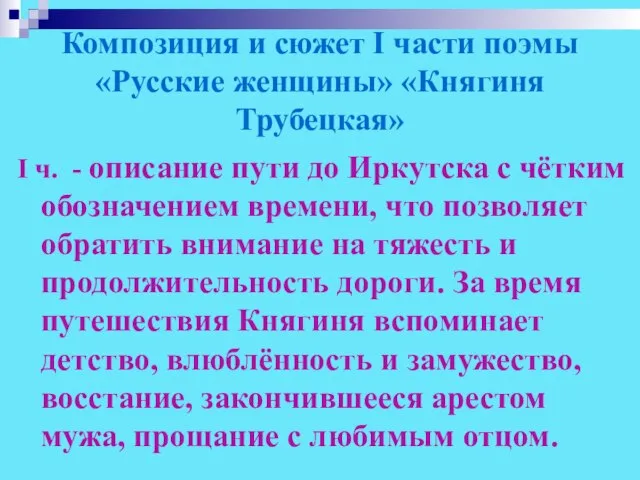 Композиция и сюжет I части поэмы «Русские женщины» «Княгиня Трубецкая»

I ч. - описание пути до Иркутска с чётким обозначением времени, что позволяет обратить внимание на тяжесть и продолжительность дороги. За время путешествия Княгиня вспоминает детство, влюблённость и замужество, восстание, закончившееся арестом мужа, прощание с любимым отцом.